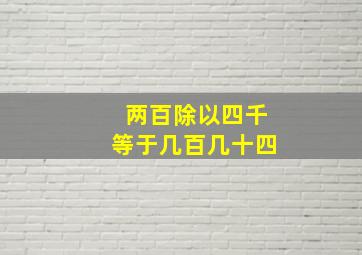 两百除以四千
等于几百几十四